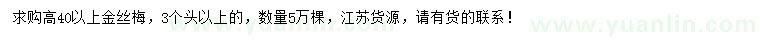 求购高40以上金丝梅，3个头以上的，数量5万棵，江苏货源，请有货的联系！

www.yuanlin.com

www.yuanlin.com